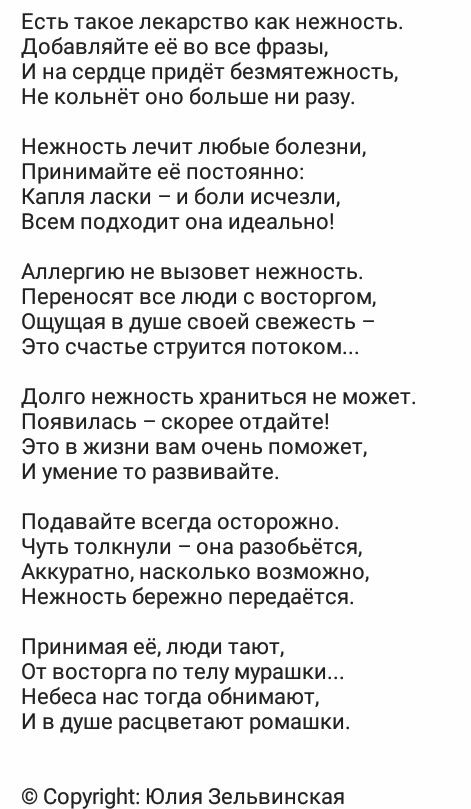 Есть такое лекарство как нежность.
Добавляйте её во все фразы,
И на сердце придёт безмятежность,
Не кольнёт оно больше ни разу.

Нежность лечит любые болезни,
Принимайте её постоянно:
Капля ласки – и боли исчезли,
Всем подходит она идеально!

Аллергию не вызовет нежность.
Переносят все люди с восторгом,
Ощущая в душе своей свежесть –
Это счастье струится потоком...

Долго нежность храниться не может.
Появилась – скорее отдайте!
Это в жизни вам очень поможет,
И умение то развивайте.

Подавайте всегда осторожно.
Чуть толкнули – она разобьётся,
Аккуратно, насколько возможно,
Нежность бережно передаётся.

Принимая её, люди тают,
От восторга по телу мурашки...
Небеса нас тогда обнимают,
И в душе расцветают ромашки.

© Copyright: Юлия Зельвинская